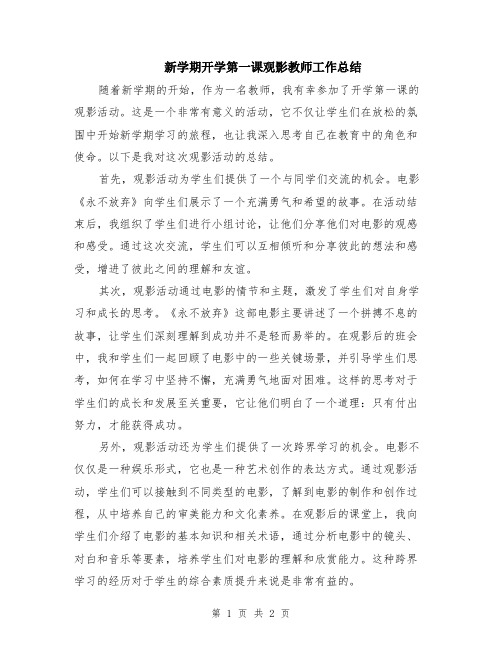 新学期开学第一课观影教师工作总结

随着新学期的开始，作为一名教师，我有幸参加了开学第一课的观影活动。这是一个非常有意义的活动，它不仅让学生们在放松的氛围中开始新学期学习的旅程，也让我深入思考自己在教育中的角色和使命。以下是我对这次观影活动的总结。

首先，观影活动为学生们提供了一个与同学们交流的机会。电影《永不放弃》向学生们展示了一个充满勇气和希望的故事。在活动结束后，我组织了学生们进行小组讨论，让他们分享他们对电影的观感和感受。通过这次交流，学生们可以互相倾听和分享彼此的想法和感受，增进了彼此之间的理解和友谊。

其次，观影活动通过电影的情节和主题，激发了学生们对自身学习和成长的思考。《永不放弃》这部电影主要讲述了一个拼搏不息的故事，让学生们深刻理解到成功并不是轻而易举的。在观影后的班会中，我和学生们一起回顾了电影中的一些关键场景，并引导学生们思考，如何在学习中坚持不懈，充满勇气地面对困难。这样的思考对于学生们的成长和发展至关重要，它让他们明白了一个道理：只有付出努力，才能获得成功。

另外，观影活动还为学生们提供了一次跨界学习的机会。电影不仅仅是一种娱乐形式，它也是一种艺术创作的表达方式。通过观影活动，学生们可以接触到不同类型的电影，了解到电影的制作和创作过程，从中培养自己的审美能力和文化素养。在观影后的课堂上，我向学生们介绍了电影的基本知识和相关术语，通过分析电影中的镜头、对白和音乐等要素，培养学生们对电影的理解和欣赏能力。这种跨界学习的经历对于学生的综合素质提升来说是非常有益的。

第 1 页 共 2 页